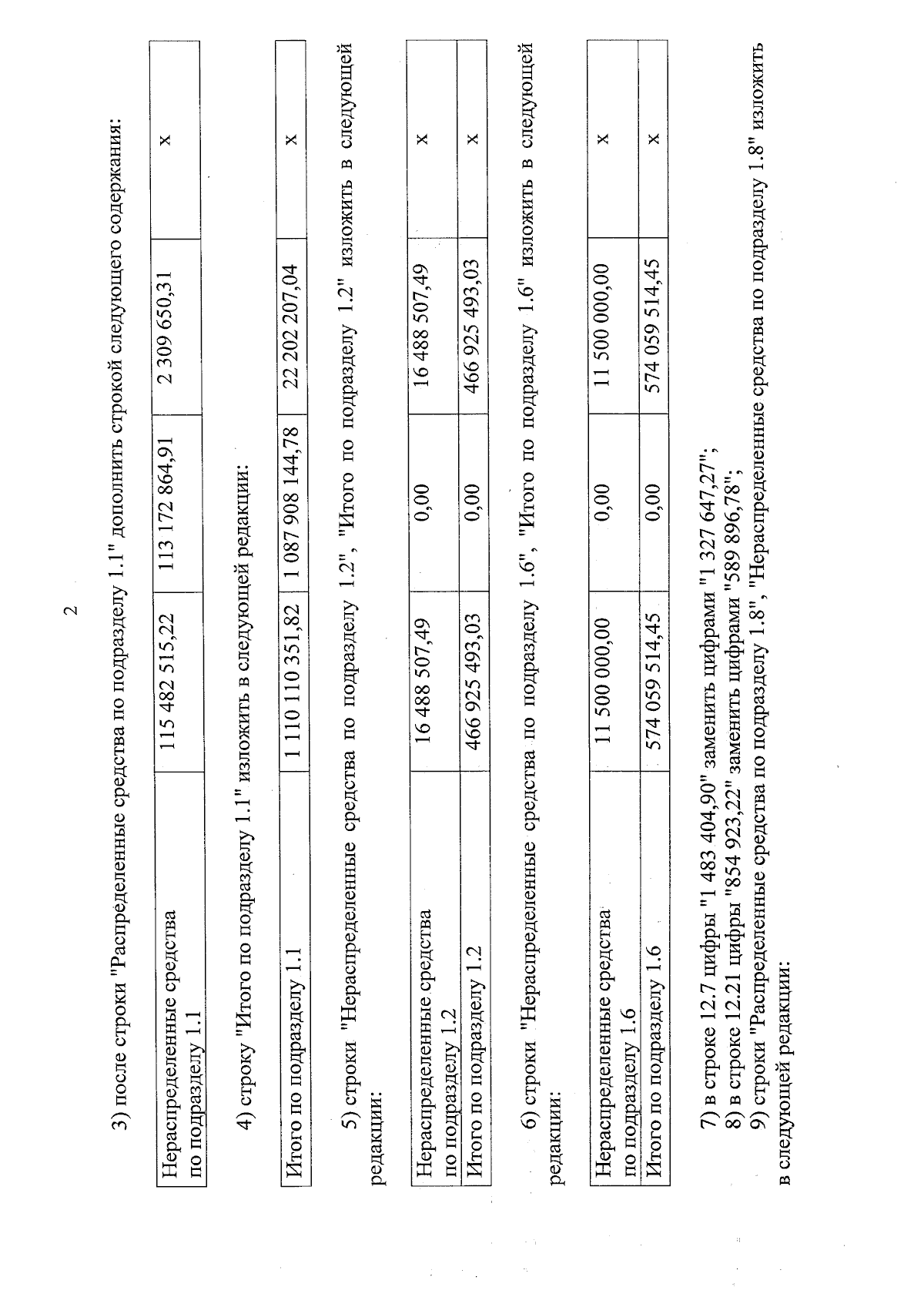 2

3) после строки "Распределенные средства по подразделу 1.1" дополнить строкой следующего содержания:

| Нераспределенные средства по подразделу 1.1 | 115 482 515,22 | 113 172 864,91 | 2 309 650,31 | x |
|---|---|---|---|---|

4) строку "Итого по подразделу 1.1" изложить в следующей редакции:

| Итого по подразделу 1.1 | 1 110 110 351,82 | 1 087 908 144,78 | 22 202 207,04 | x |
|---|---|---|---|---|

5) строки "Нераспределенные средства по подразделу 1.2", "Итого по подразделу 1.2" изложить в следующей редакции:

| Нераспределенные средства по подразделу 1.2 | 16 488 507,49 | 0,00 | 16 488 507,49 | x |
|---|---|---|---|---|
| Итого по подразделу 1.2 | 466 925 493,03 | 0,00 | 466 925 493,03 | x |

6) строки "Нераспределенные средства по подразделу 1.6", "Итого по подразделу 1.6" изложить в следующей редакции:

| Нераспределенные средства по подразделу 1.6 | 11 500 000,00 | 0,00 | 11 500 000,00 | x |
|---|---|---|---|---|
| Итого по подразделу 1.6 | 574 059 514,45 | 0,00 | 574 059 514,45 | x |

7) в строке 12.7 цифры "1 483 404,90" заменить цифрами "1 327 647,27";
8) в строке 12.21 цифры "854 923,22" заменить цифрами "589 896,78";
9) строки "Распределенные средства по подразделу 1.8", "Нераспределенные средства по подразделу 1.8" изложить в следующей редакции: